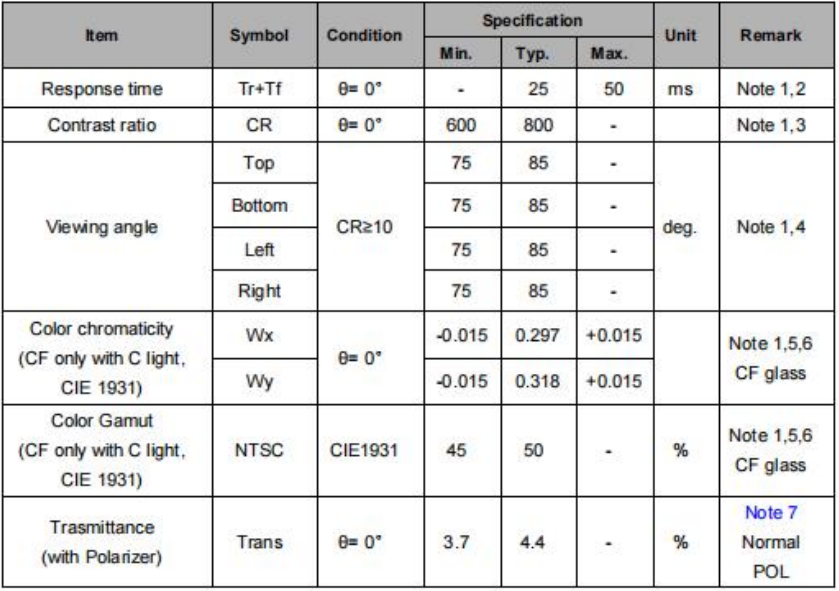 | Item | Symbol | Condition | Specification | | | Unit | Remark |
|---|---|---|---|---|---|---|---|
| | | | Min. | Typ. | Max. | | |
| Response time | Tr+Tf | θ= 0° | - | 25 | 50 | ms | Note 1,2 |
| Contrast ratio | CR | θ= 0° | 600 | 800 | - | | Note 1,3 |
| Viewing angle | Top | CR≥10 | 75 | 85 | - | deg. | Note 1,4 |
| | Bottom | | 75 | 85 | - | | |
| | Left | | 75 | 85 | - | | |
| | Right | | 75 | 85 | - | | |
| Color chromaticity (CF only with C light, CIE 1931) | Wx | θ= 0° | -0.015 | 0.297 | +0.015 | | Note 1,5,6 CF glass |
| | Wy | | -0.015 | 0.318 | +0.015 | | |
| Color Gamut (CF only with C light, CIE 1931) | NTSC | CIE1931 | 45 | 50 | - | % | Note 1,5,6 CF glass |
| Trasmittance (with Polarizer) | Trans | θ= 0° | 3.7 | 4.4 | - | % | Note 7 Normal POL |